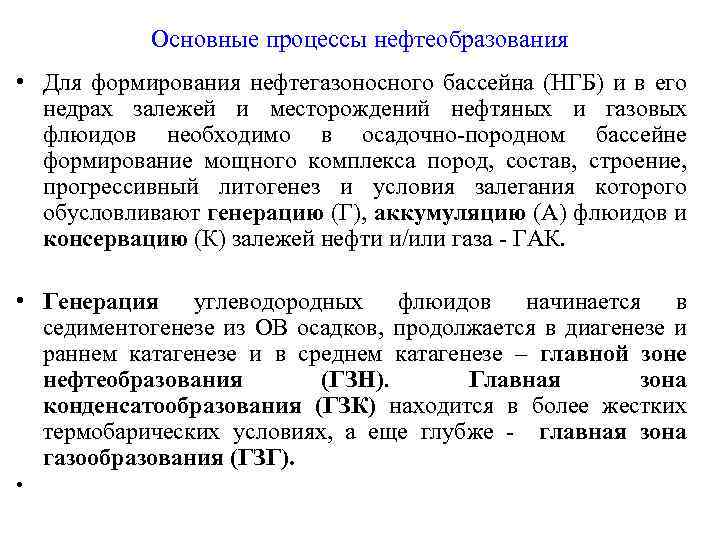 Основные процессы нефтеобразования

• Для формирования нефтегазоносного бассейна (НГБ) и в его недрах залежей и месторождений нефтяных и газовых флюидов необходимо в осадочно-породном бассейне формирование мощного комплекса пород, состав, строение, прогрессивный литогенез и условия залегания которого обусловливают генерацию (Г), аккумуляцию (А) флюидов и консервацию (К) залежей нефти и/или газа - ГАК.

• Генерация углеводородных флюидов начинается в седиментогенезе из ОВ осадков, продолжается в диагенезе и раннем катагенезе и в среднем катагенезе – главной зоне нефтеобразования (ГЗН). Главная зона конденсатообразования (ГЗК) находится в более жестких термобарических условиях, а еще глубже - главная зона газообразования (ГЗГ).

•